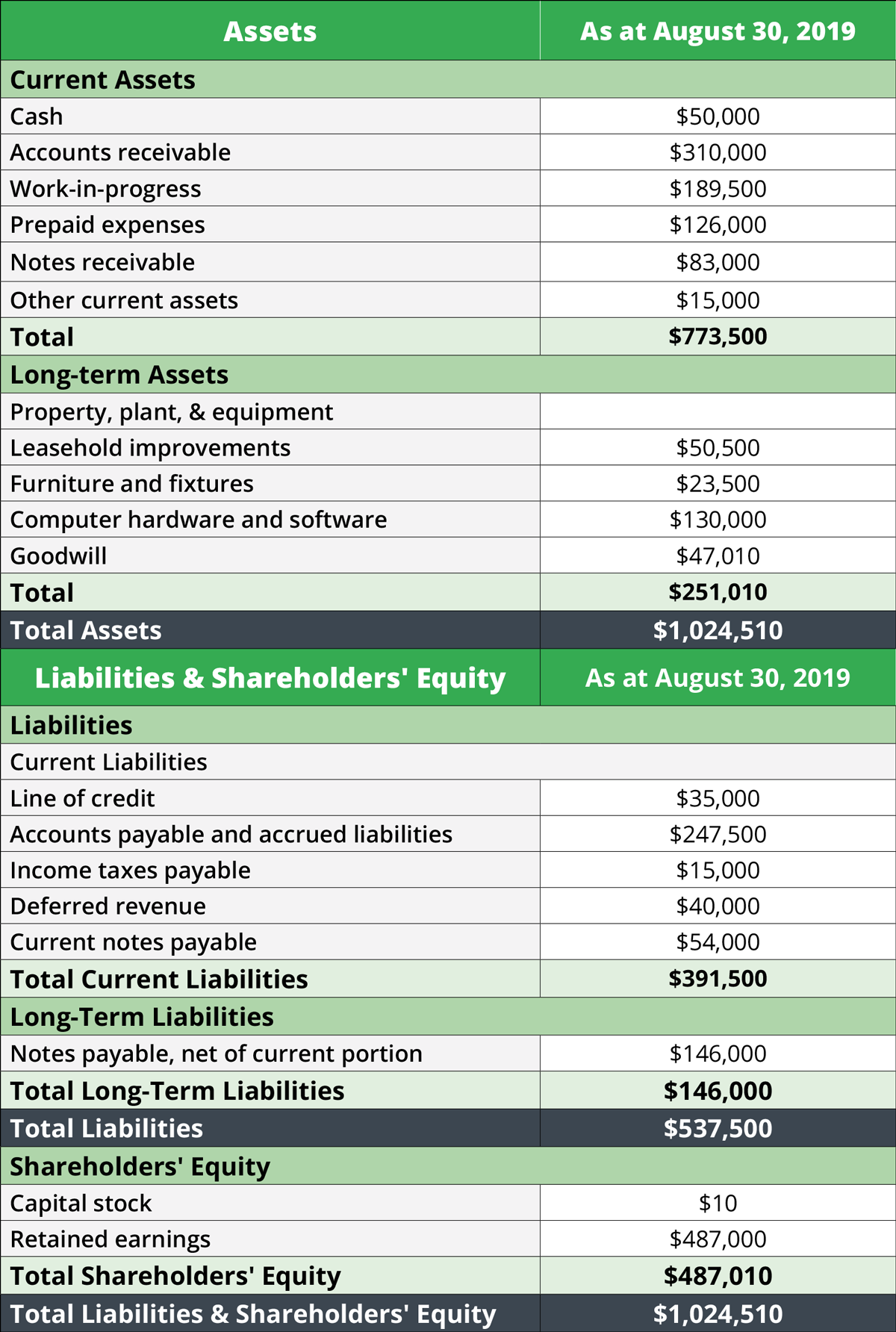 | Assets | As at August 30, 2019 |
|---|---|
| Current Assets | |
| Cash | \$50,000 |
| Accounts receivable | \$310,000 |
| Work-in-progress | \$189,500 |
| Prepaid expenses | \$126,000 |
| Notes receivable | \$83,000 |
| Other current assets | \$15,000 |
| Total | \$773,500 |
| Long-term Assets | |
| Property, plant, & equipment | |
| Leasehold improvements | \$50,500 |
| Furniture and fixtures | \$23,500 |
| Computer hardware and software | \$130,000 |
| Goodwill | \$47,010 |
| Total | \$251,010 |
| Total Assets | \$1,024,510 |
| Liabilities & Shareholders' Equity | As at August 30, 2019 |
| Liabilities | |
| Current Liabilities | |
| Line of credit | \$35,000 |
| Accounts payable and accrued liabilities | \$247,500 |
| Income taxes payable | \$15,000 |
| Deferred revenue | \$40,000 |
| Current notes payable | \$54,000 |
| Total Current Liabilities | \$391,500 |
| Long-Term Liabilities | |
| Notes payable, net of current portion | \$146,000 |
| Total Long-Term Liabilities | \$146,000 |
| Total Liabilities | \$537,500 |
| Shareholders' Equity | |
| Capital stock | \$10 |
| Retained earnings | \$487,000 |
| Total Shareholders' Equity | \$487,010 |
| Total Liabilities & Shareholders' Equity | \$1,024,510 |